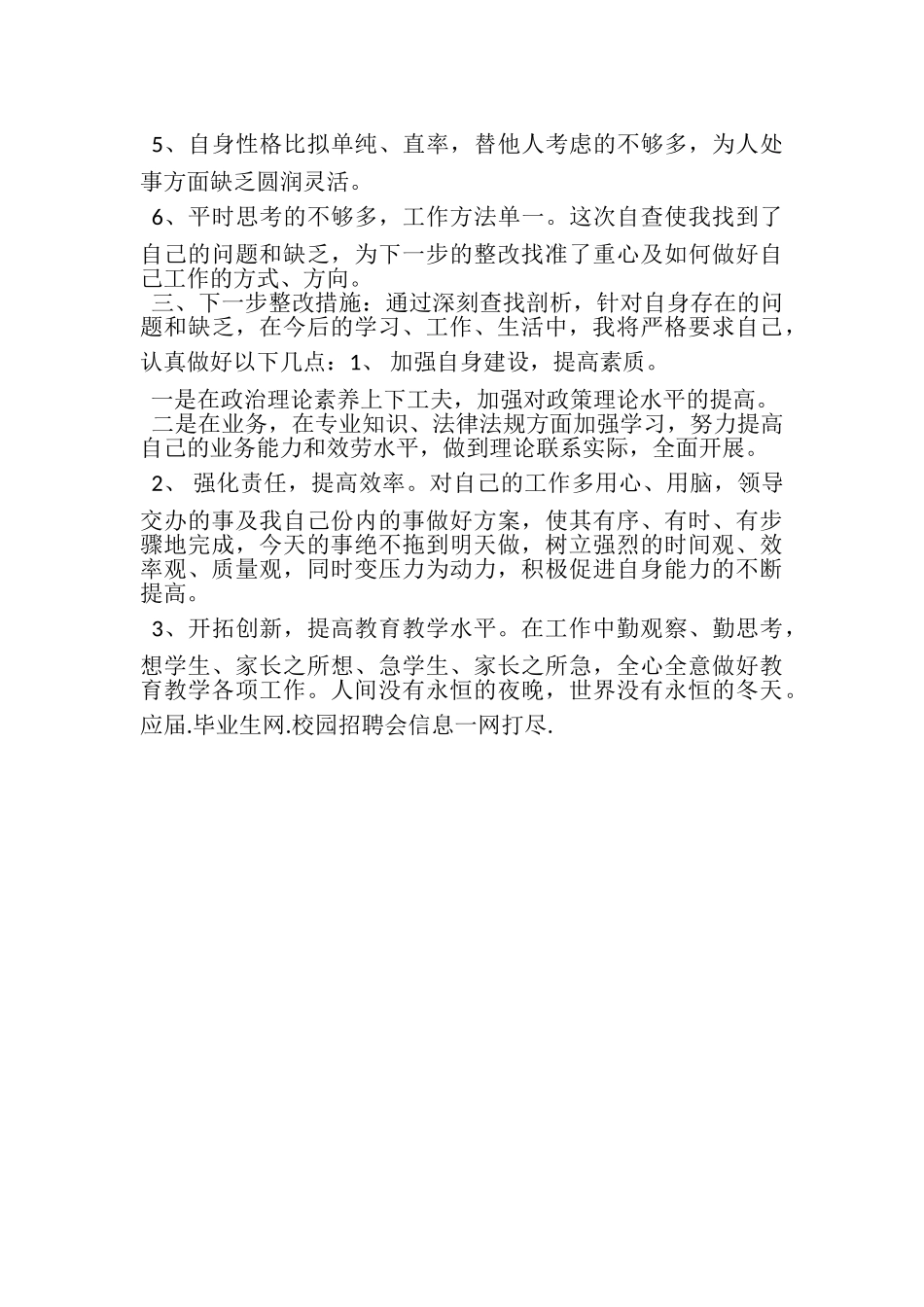 5、自身性格比拟单纯、直率，替他人考虑的不够多，为人处事方面缺乏圆润灵活。

6、平时思考的不够多，工作方法单一。这次自查使我找到了自己的问题和缺乏，为下一步的整改找准了重心及如何做好自己工作的方式、方向。

三、下一步整改措施：通过深刻查找剖析，针对自身存在的问题和缺乏，在今后的学习、工作、生活中，我将严格要求自己，认真做好以下几点：1、 加强自身建设，提高素质。

一是在政治理论素养上下工夫，加强对政策理论水平的提高。

二是在业务，在专业知识、法律法规方面加强学习，努力提高自己的业务能力和效劳水平，做到理论联系实际，全面开展。

2、 强化责任，提高效率。对自己的工作多用心、用脑，领导交办的事及我自己份内的事做好方案，使其有序、有时、有步骤地完成，今天的事绝不拖到明天做，树立强烈的时间观、效率观、质量观，同时变压力为动力，积极促进自身能力的不断提高。

3、开拓创新，提高教育教学水平。在工作中勤观察、勤思考，想学生、家长之所想、急学生、家长之所急，全心全意做好教育教学各项工作。人间没有永恒的夜晚，世界没有永恒的冬天。应届.毕业生网.校园招聘会信息一网打尽.